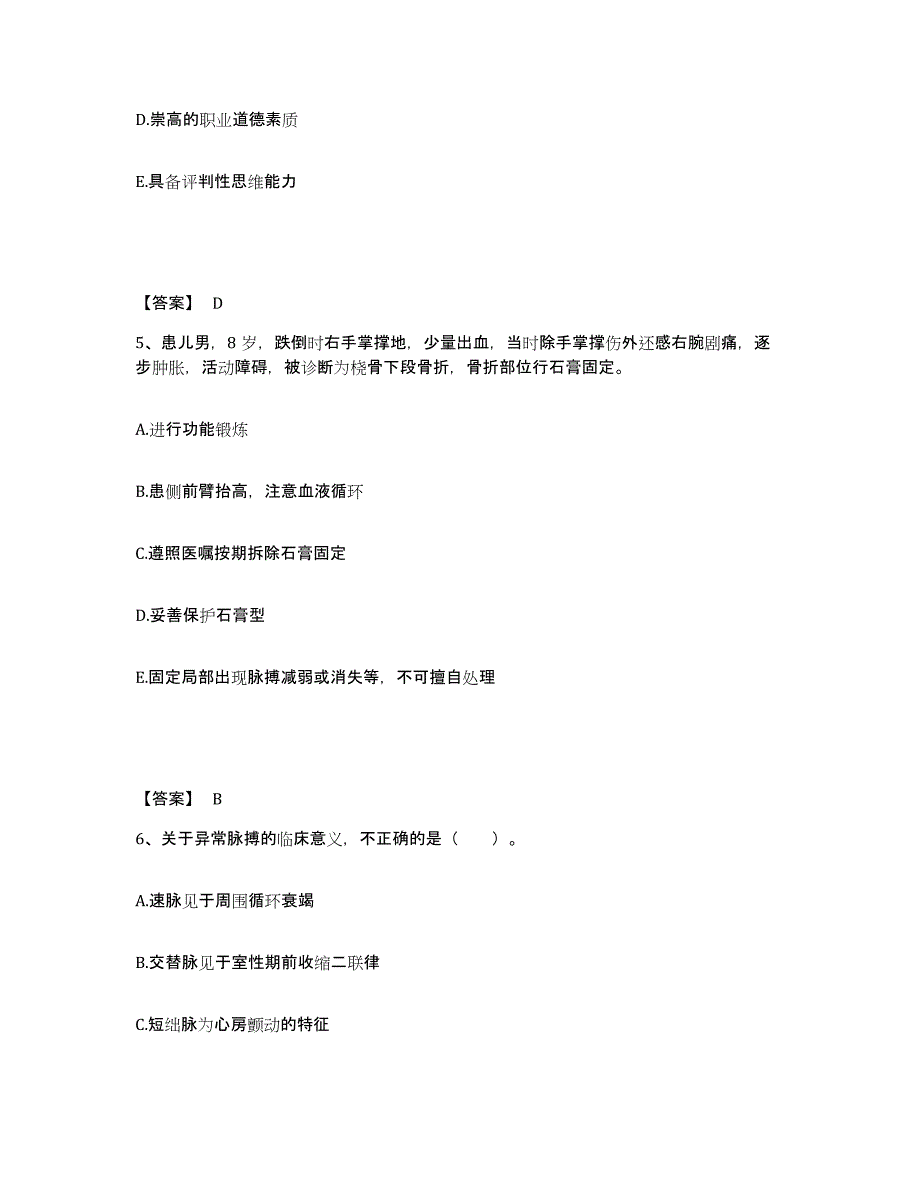 D.崇高的职业道德素质

E.具备评判性思维能力

【答案】 D

5、患儿男，8 岁，跌倒时右手掌撑地，少量出血，当时除手掌撑伤外还感右腕剧痛，逐步肿胀，活动障碍，被诊断为桡骨下段骨折，骨折部位行石膏固定。

A.进行功能锻炼

B.患侧前臂抬高，注意血液循环

C.遵照医嘱按期拆除石膏固定

D.妥善保护石膏型

E.固定局部出现脉搏减弱或消失等，不可擅自处理

【答案】 B

6、关于异常脉搏的临床意义，不正确的是（　　）。

A.速脉见于周围循环衰竭

B.交替脉见于室性期前收缩二联律

C.短绌脉为心房颤动的特征